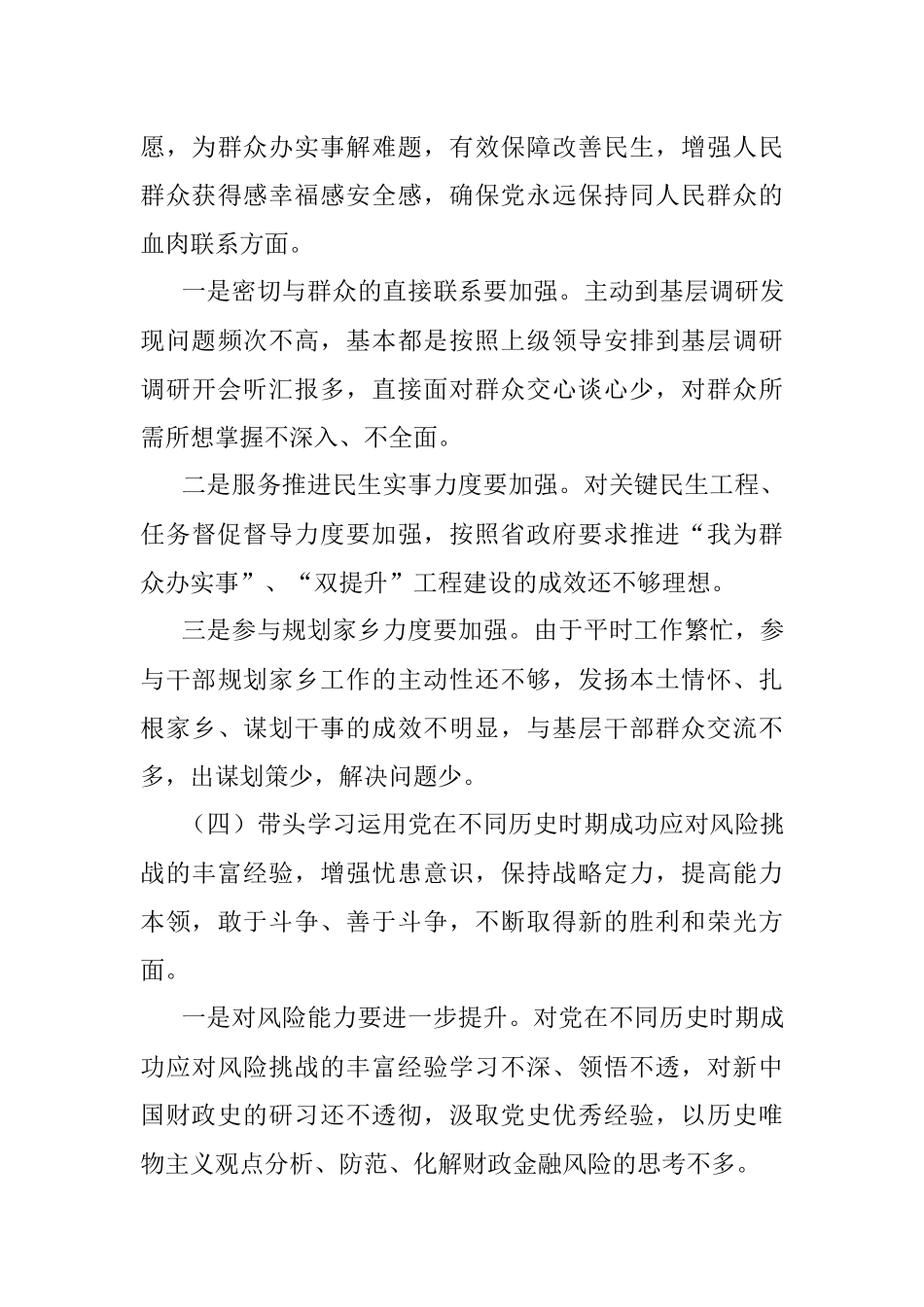 愿，为群众办实事解难题，有效保障改善民生，增强人民群众获得感幸福感安全感，确保党永远保持同人民群众的血肉联系方面。

一是密切与群众的直接联系要加强。主动到基层调研发现问题频次不高，基本都是按照上级领导安排到基层调研调研开会听汇报多，直接面对群众交心谈心少，对群众所需所想掌握不深入、不全面。

二是服务推进民生实事力度要加强。对关键民生工程、任务督促督导力度要加强，按照省政府要求推进“我为群众办实事”、“双提升”工程建设的成效还不够理想。

三是参与规划家乡力度要加强。由于平时工作繁忙，参与干部规划家乡工作的主动性还不够，发扬本土情怀、扎根家乡、谋划干事的成效不明显，与基层干部群众交流不多，出谋划策少，解决问题少。

（四）带头学习运用党在不同历史时期成功应对风险挑战的丰富经验，增强忧患意识，保持战略定力，提高能力本领，敢于斗争、善于斗争，不断取得新的胜利和荣光方面。

一是对风险能力要进一步提升。对党在不同历史时期成功应对风险挑战的丰富经验学习不深、领悟不透，对新中国财政史的研习还不透彻，汲取党史优秀经验，以历史唯物主义观点分析、防范、化解财政金融风险的思考不多。